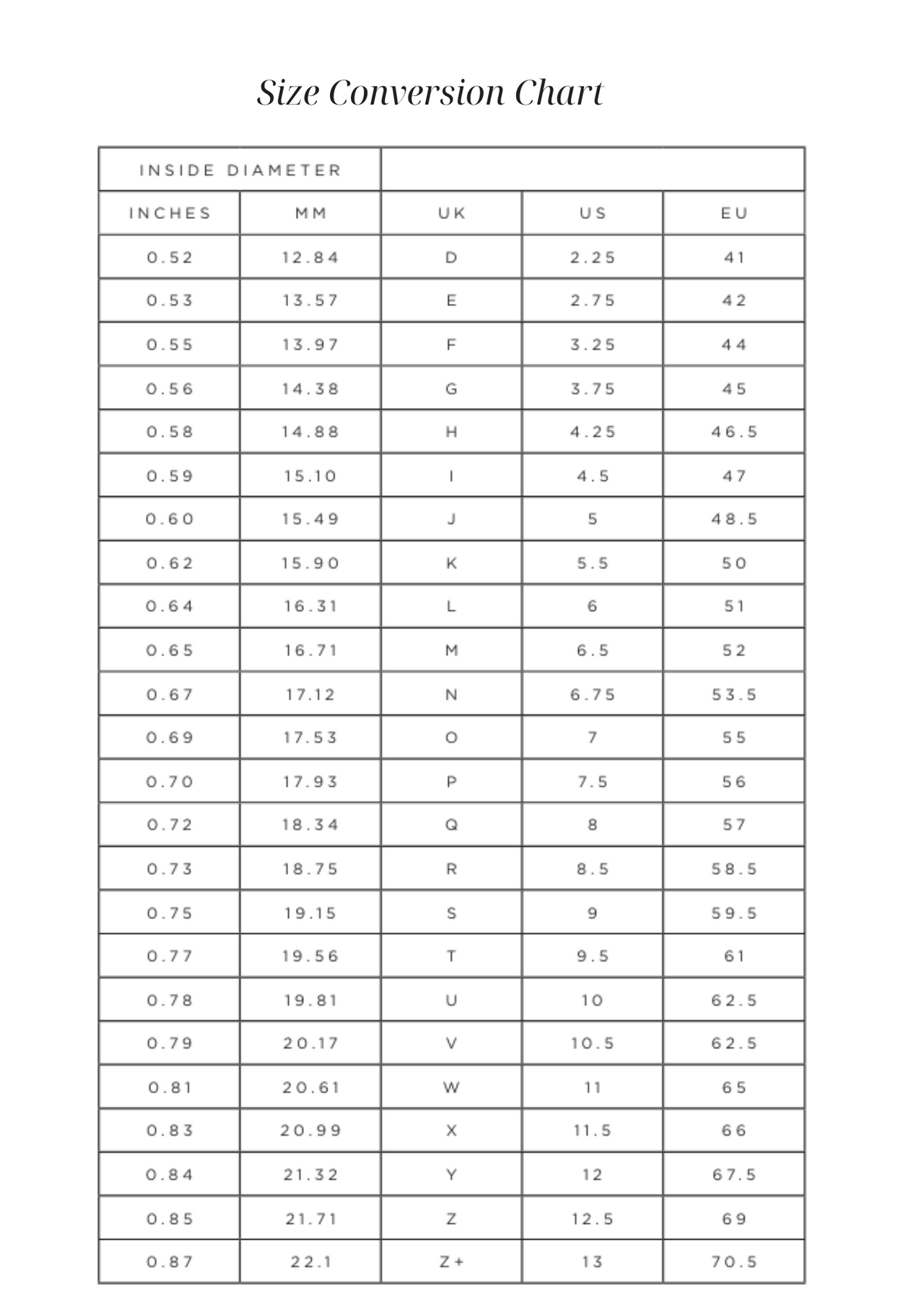 Size Conversion Chart

| INSIDE DIAMETER | | | | |
|---|---|---|---|---|
| INCHES | MM | UK | US | EU |
| 0.52 | 12.84 | D | 2.25 | 41 |
| 0.53 | 13.57 | E | 2.75 | 42 |
| 0.55 | 13.97 | F | 3.25 | 44 |
| 0.56 | 14.38 | G | 3.75 | 45 |
| 0.58 | 14.88 | H | 4.25 | 46.5 |
| 0.59 | 15.10 | I | 4.5 | 47 |
| 0.60 | 15.49 | J | 5 | 48.5 |
| 0.62 | 15.90 | K | 5.5 | 50 |
| 0.64 | 16.31 | L | 6 | 51 |
| 0.65 | 16.71 | M | 6.5 | 52 |
| 0.67 | 17.12 | N | 6.75 | 53.5 |
| 0.69 | 17.53 | O | 7 | 55 |
| 0.70 | 17.93 | P | 7.5 | 56 |
| 0.72 | 18.34 | Q | 8 | 57 |
| 0.73 | 18.75 | R | 8.5 | 58.5 |
| 0.75 | 19.15 | S | 9 | 59.5 |
| 0.77 | 19.56 | T | 9.5 | 61 |
| 0.78 | 19.81 | U | 10 | 62.5 |
| 0.79 | 20.17 | V | 10.5 | 62.5 |
| 0.81 | 20.61 | W | 11 | 65 |
| 0.83 | 20.99 | X | 11.5 | 66 |
| 0.84 | 21.32 | Y | 12 | 67.5 |
| 0.85 | 21.71 | Z | 12.5 | 69 |
| 0.87 | 22.1 | Z+ | 13 | 70.5 |